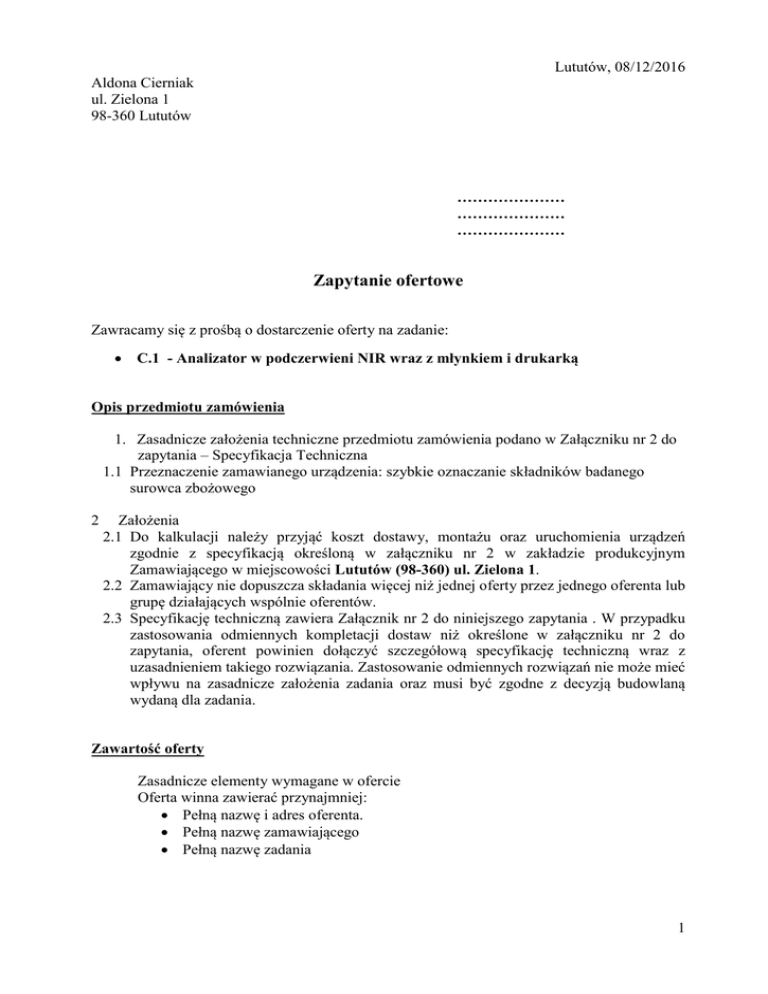 Lututów, 08/12/2016

Aldona Cierniak
ul. Zielona 1
98-360 Lututów

…………………
…………………
…………………

Zapytanie ofertowe

Zawracamy się z prośbą o dostarczenie oferty na zadanie:

• C.1 - Analizator w podczerwieni NIR wraz z młynkiem i drukarką

Opis przedmiotu zamówienia

1. Zasadnicze założenia techniczne przedmiotu zamówienia podano w Załączniku nr 2 do zapytania – Specyfikacja Techniczna
1.1 Przeznaczenie zamawianego urządzenia: szybkie oznaczanie składników badanego surowca zbożowego

2 Założenia
2.1 Do kalkulacji należy przyjąć koszt dostawy, montażu oraz uruchomienia urządzeń zgodnie z specyfikacją określoną w załączniku nr 2 w zakładzie produkcyjnym Zamawiającego w miejscowości Lututów (98-360) ul. Zielona 1.
2.2 Zamawiający nie dopuszcza składania więcej niż jednej oferty przez jednego oferenta lub grupę działających wspólnie oferentów.
2.3 Specyfikację techniczną zawiera Załącznik nr 2 do niniejszego zapytania . W przypadku zastosowania odmiennych kompletacji dostaw niż określone w załączniku nr 2 do zapytania, oferent powinien dołączyć szczegółową specyfikację techniczną wraz z uzasadnieniem takiego rozwiązania. Zastosowanie odmiennych rozwiązań nie może mieć wpływu na zasadnicze założenia zadania oraz musi być zgodne z decyzją budowlaną wydaną dla zadania.

Zawartość oferty

Zasadnicze elementy wymagane w ofercie
Oferta winna zawierać przynajmniej:
• Pełną nazwę i adres oferenta.
• Pełną nazwę zamawiającego
• Pełną nazwę zadania

1